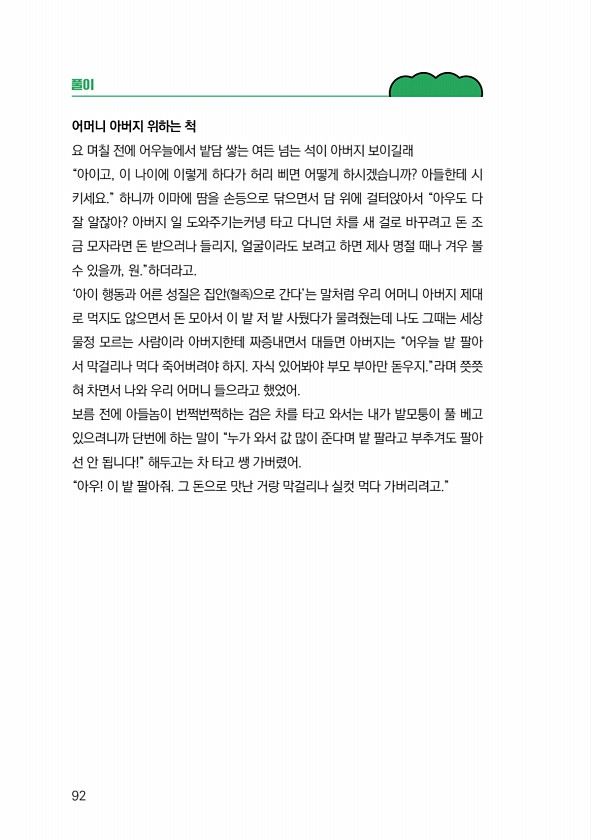 풀이

어머니 아버지 위하는 척

요 며칠 전에 어우늘에서 밭담 쌓는 여든 넘는 석이 아버지 보이길래 “아이고, 이 나이에 이렇게 하다가 허리 삐면 어떻게 하시겠습니까? 아들한테 시키세요.” 하니까 이마에 땀을 손등으로 닦으면서 담 위에 걸터앉아서 “아우도 다 잘 알잖아? 아버지 일 도와주기는커녕 타고 다니던 차를 새 걸로 바꾸려고 돈 조금 모자라면 돈 받으러나 들리지, 얼굴이라도 보려고 하면 제사 명절 때나 겨우 볼 수 있을까, 원.”하더라고.

‘아이 행동과 어른 성질은 집안(혈족)으로 간다’는 말처럼 우리 어머니 아버지 제대로 먹지도 않으면서 돈 모아서 이 밭 저 밭 사뒀다가 물려줬는데 나도 그때는 세상 물정 모르는 사람이라 아버지한테 짜증내면서 대들면 아버지는 “어우늘 밭 팔아서 막걸리나 먹다 죽어버려야 하지. 자식 있어봐야 부모 부아만 돋우지.”라며 쯧쯧 혀 차면서 나와 우리 어머니 들으라고 했었어.

보름 전에 아들놈이 번쩍번쩍하는 검은 차를 타고 와서는 내가 밭모퉁이 풀 베고 있으려니까 단번에 하는 말이 “누가 와서 값 많이 준다며 밭 팔라고 부추겨도 팔아선 안 됩니다!” 해두고는 차 타고 쌩 가버렸어.

“아우! 이 밭 팔아줘. 그 돈으로 맛난 거랑 막걸리나 실컷 먹다 가버리려고.”

92